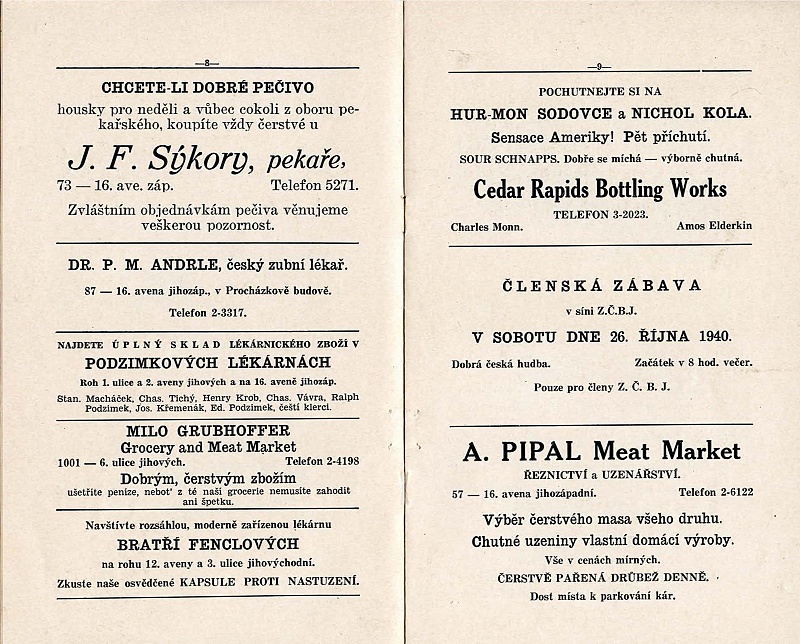 —8—

CHCETE-LI DOBRÉ PEČIVO

housky pro neděli a vůbec cokoli z oboru pekařského, koupíte vždy čerstvé u

J. F. Sýkory, pekaře,

73 — 16. ave. záp. Telefon 5271.

Zvláštním objednávkám pečiva věnujeme veškerou pozornost.

DR. P. M. ANDRLE, český zubní lékař.

87 — 16. avena jihozáp., v Procházkově budově.

Telefon 2-3317.

NAJDETE ÚPLNÝ SKLAD LÉKÁRNICKÉHO ZBOŽÍ V

PODZIMKOVÝCH LÉKÁRNÁCH

Roh 1. ulice a 2. aveny jihových a na 16. aveně jihozáp.

Stan. Macháček, Chas. Tichý, Henry Krob, Chas. Vávra, Ralph Podzimek, Jos. Křemenák, Ed. Podzimek, čeští klerci.

MILO GRUBHOFFER
Grocery and Meat Market

1001 — 6. ulice jihových. Telefon 2-4198

Dobrým, čerstvým zbožím

ušetříte peníze, neboť z té naší grocerie nemusíte zahodit ani špetku.

Navštivte rozsáhlou, moderně zařízenou lékárnu

BRATŘÍ FENCLOVÝCH

na rohu 12. aveny a 3. ulice jihovýchodní.

Zkuste naše osvědčené KAPSULE PROTI NASTUZENÍ.

—9—

POCHUTNEJTE SI NA

HUR-MON SODOVCE a NICHOL KOLA.

Sensace Ameriky! Pět příchutí.

SOUR SCHNAPPS. Dobře se míchá — výborně chutná.

Cedar Rapids Bottling Works

TELEFON 3-2023.

Charles Monn. Amos Elderkin

ČLENSKÁ ZÁBAVA

v síni Z.Č.B.J.

V SOBOTU DNE 26. ŘÍJNA 1940.

Dobrá česká hudba. Začátek v 8 hod. večer.

Pouze pro členy Z. Č. B. J.

A. PIPAL Meat Market

ŘEZNICTVÍ a UZENÁŘSTVÍ.

57 — 16. avena jihozápadní. Telefon 2-6122

Výběr čerstvého masa všeho druhu.

Chutné uzeniny vlastní domácí výroby.

Vše v cenách mírných.

ČERSTVĚ PAŘENÁ DRŮBEŽ DENNĚ.

Dost místa k parkování kár.